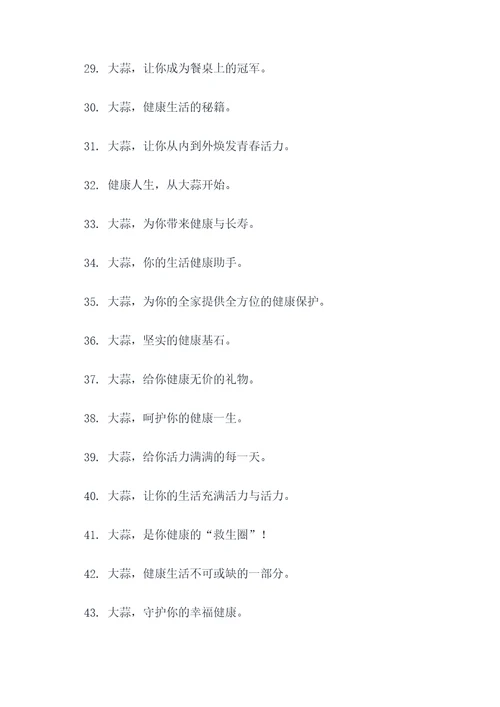 29. 大蒜，让你成为餐桌上的冠军。

30. 大蒜，健康生活的秘籍。

31. 大蒜，让你从内到外焕发青春活力。

32. 健康人生，从大蒜开始。

33. 大蒜，为你带来健康与长寿。

34. 大蒜，你的生活健康助手。

35. 大蒜，为你的全家提供全方位的健康保护。

36. 大蒜，坚实的健康基石。

37. 大蒜，给你健康无价的礼物。

38. 大蒜，呵护你的健康一生。

39. 大蒜，给你活力满满的每一天。

40. 大蒜，让你的生活充满活力与活力。

41. 大蒜，是你健康的“救生圈”！

42. 大蒜，健康生活不可或缺的一部分。

43. 大蒜，守护你的幸福健康。